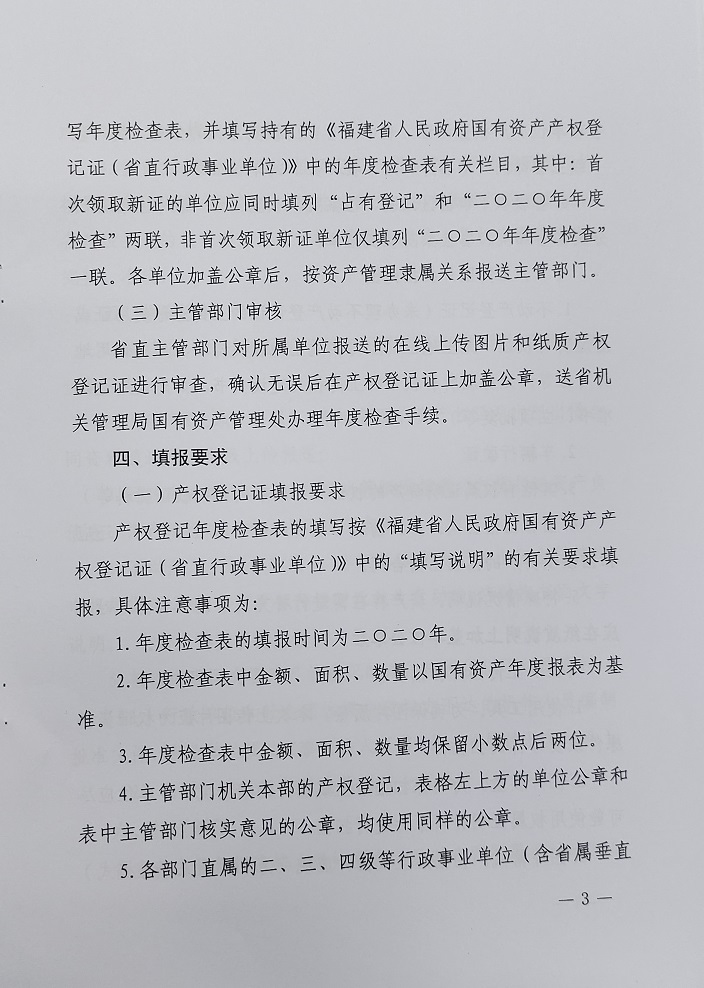 写年度检查表，并填写持有的《福建省人民政府国有资产产权登记证（省直行政事业单位）》中的年度检查表有关栏目，其中：首次领取新证的单位应同时填列“占有登记”和“二〇二〇年年度检查”两联，非首次领取新证单位仅填列“二〇二〇年年度检查”一联。各单位加盖公章后，按资产管理隶属关系报送主管部门。

（三）主管部门审核

省直主管部门对所属单位报送的在线上传图片和纸质产权登记证进行审查，确认无误后在产权登记证上加盖公章，送省机关管理局国有资产管理处办理年度检查手续。

四、填报要求

（一）产权登记证填报要求

产权登记年度检查表的填写按《福建省人民政府国有资产产权登记证（省直行政事业单位）》中的“填写说明”的有关要求填报，具体注意事项为：

1. 年度检查表的填报时间为二〇二〇年。

2. 年度检查表中金额、面积、数量以国有资产年度报表为基准。

3. 年度检查表中金额、面积、数量均保留小数点后两位。

4. 主管部门机关本部的产权登记，表格左上方的单位公章和表中主管部门核实意见的公章，均使用同样的公章。

5. 各部门直属的二、三、四级等行政事业单位（含省属垂直

— 3 —